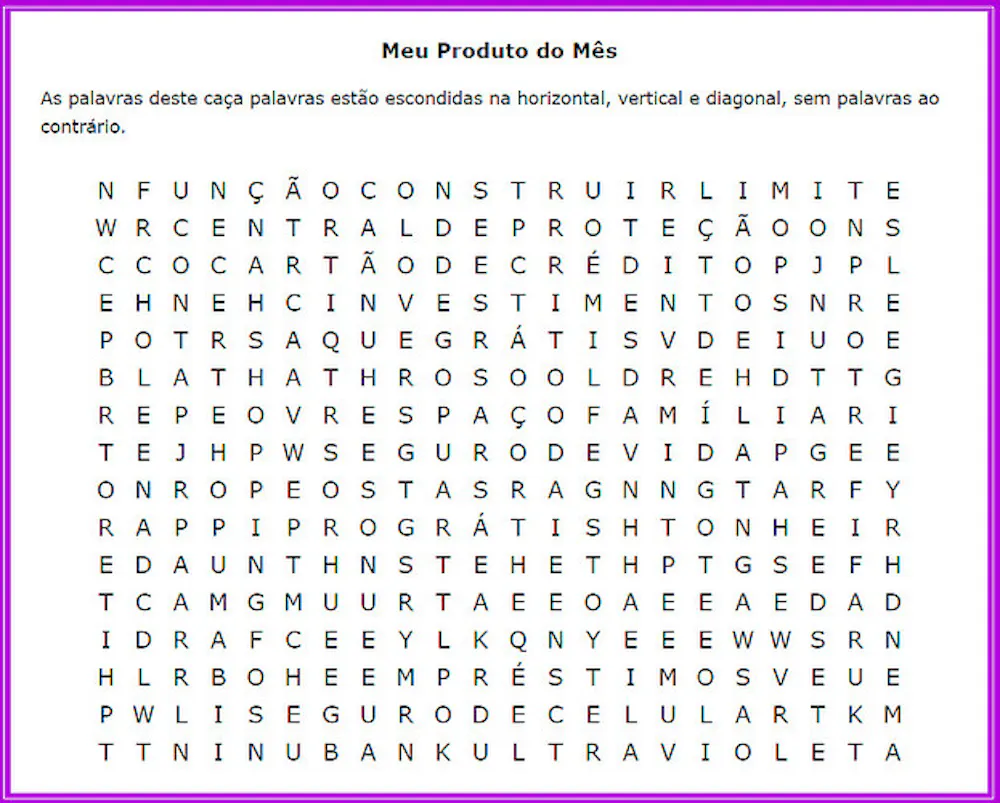 Meu Produto do Mês

As palavras deste caça palavras estão escondidas na horizontal, vertical e diagonal, sem palavras ao contrário.

N F U N Ç Ã O C O N S T R U I R L I M I T E
W R C E N T R A L D E P R O T E Ç Ã O O N S
C C O C A R T Ã O D E C R É D I T O P J P L
E H N E H C I N V E S T I M E N T O S N R E
P O T R S A Q U E G R Á T I S V D E I U O E
B L A T H A T H R O S O O L D R E H D T T G
R E P E O V R E S P A Ç O F A M Í L I A R I
T E J H P W S E G U R O D E V I D A P G E E
O N R O P E O S T A S R A G N N G T A R F Y
R A P P I P R O G R Á T I S H T O N H E I R
E D A U N T H N S T E H E T H P T G S E F H
T C A M G M U U R T A E E O A E E A E D A D
I D R A F C E E Y L K Q N Y E E E W W S R N
H L R B O H E E M P R É S T I M O S V E U E
P W L I S E G U R O D E C E L U L A R T K M
T T N I N U B A N K U L T R A V I O L E T A